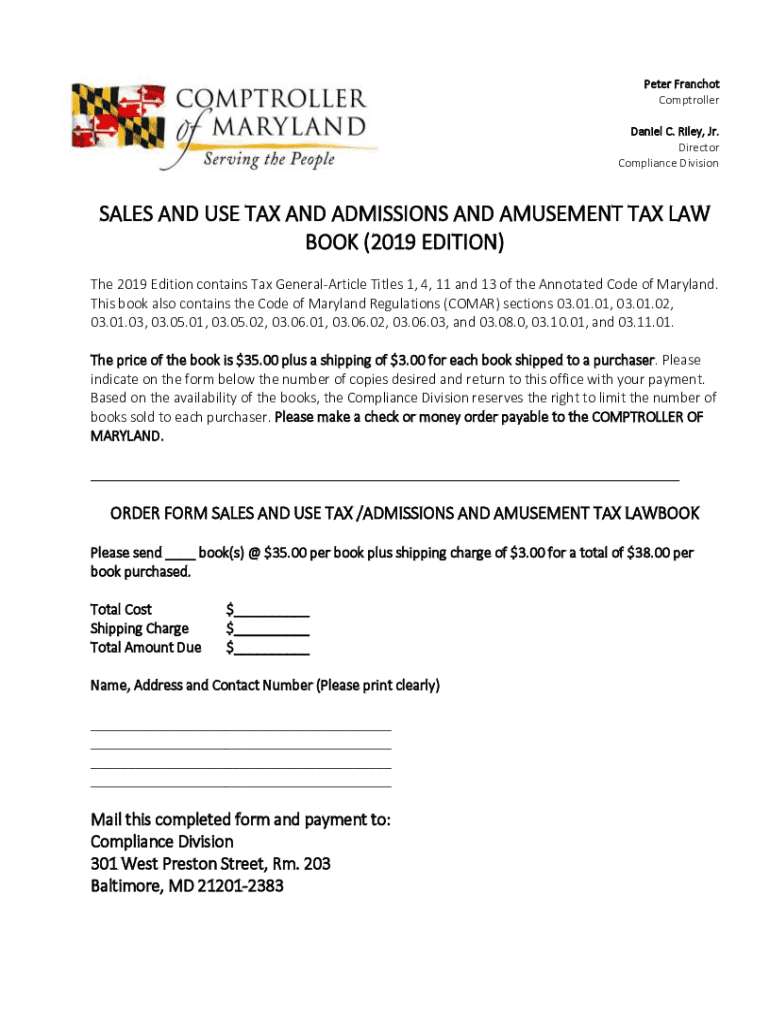 COMPTROLLER of MARYLAND
Serving the People

Peter Franchot
Comptroller

Daniel C. Riley, Jr.
Director
Compliance Division

SALES AND USE TAX AND ADMISSIONS AND AMUSEMENT TAX LAW BOOK (2019 EDITION)

The 2019 Edition contains Tax General-Article Titles 1, 4, 11 and 13 of the Annotated Code of Maryland. This book also contains the Code of Maryland Regulations (COMAR) sections 03.01.01, 03.01.02, 03.01.03, 03.05.01, 03.05.02, 03.06.01, 03.06.02, 03.06.03, and 03.08.0, 03.10.01, and 03.11.01.

The price of the book is \$35.00 plus a shipping of \$3.00 for each book shipped to a purchaser. Please indicate on the form below the number of copies desired and return to this office with your payment. Based on the availability of the books, the Compliance Division reserves the right to limit the number of books sold to each purchaser. Please make a check or money order payable to the COMPTROLLER OF MARYLAND.

ORDER FORM SALES AND USE TAX /ADMISSIONS AND AMUSEMENT TAX LAWBOOK

Please send ____ book(s) @ \$35.00 per book plus shipping charge of \$3.00 for a total of \$38.00 per book purchased.

Total Cost \$__________
Shipping Charge \$__________
Total Amount Due \$__________

Name, Address and Contact Number (Please print clearly)

Mail this completed form and payment to:
Compliance Division
301 West Preston Street, Rm. 203
Baltimore, MD 21201-2383